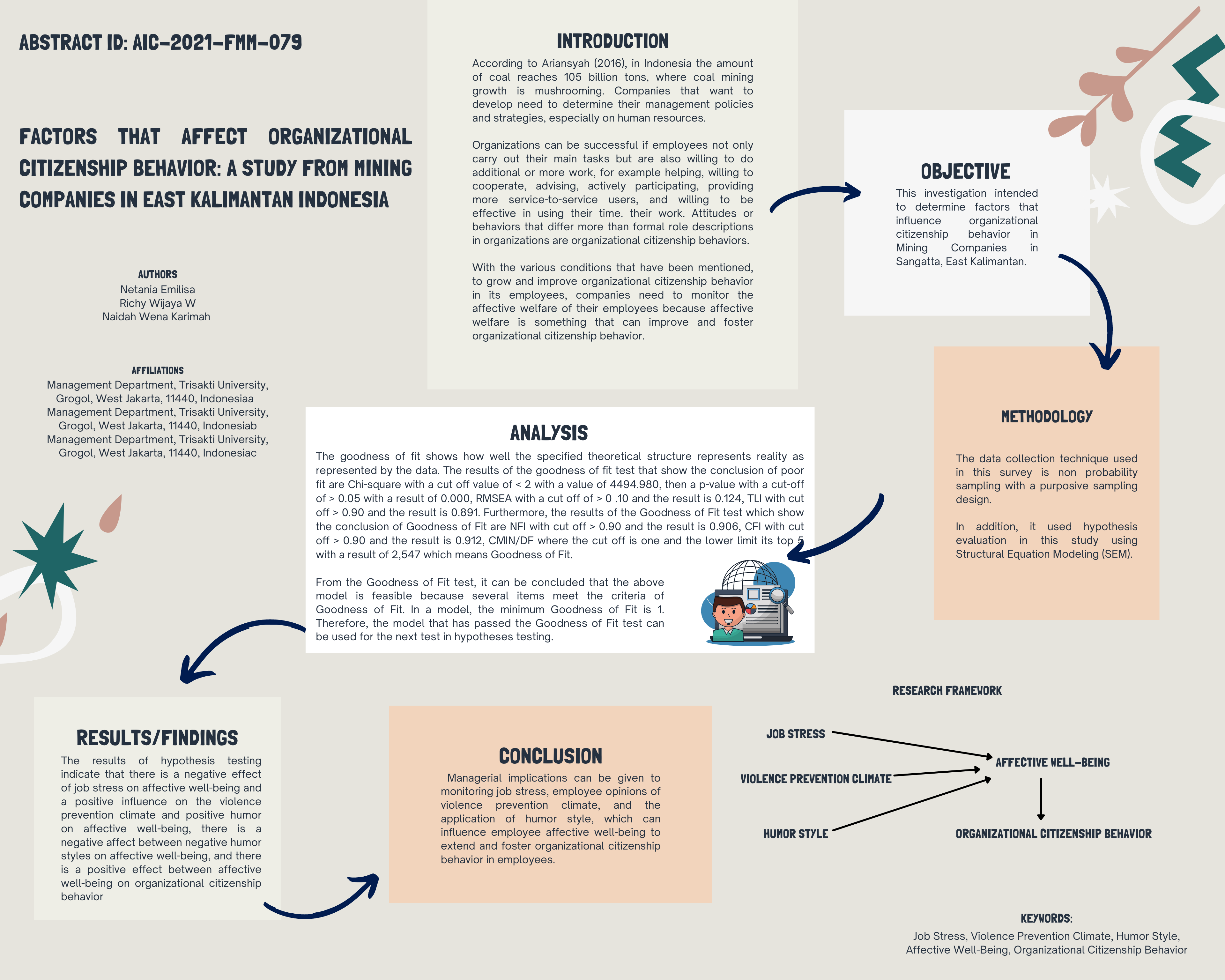 ABSTRACT ID: AIC-2021-FMM-079

FACTORS THAT AFFECT ORGANIZATIONAL CITIZENSHIP BEHAVIOR: A STUDY FROM MINING COMPANIES IN EAST KALIMANTAN INDONESIA

AUTHORS
Netania Emilisa
Richy Wijaya W
Naidah Wena Karimah

AFFILIATIONS
Management Department, Trisakti University, Grogol, West Jakarta, 11440, Indonesiaa
Management Department, Trisakti University, Grogol, West Jakarta, 11440, Indonesiab
Management Department, Trisakti University, Grogol, West Jakarta, 11440, Indonesiac

INTRODUCTION

According to Ariansyah (2016), in Indonesia the amount of coal reaches 105 billion tons, where coal mining growth is mushrooming. Companies that want to develop need to determine their management policies and strategies, especially on human resources.

Organizations can be successful if employees not only carry out their main tasks but are also willing to do additional or more work, for example helping, willing to cooperate, advising, actively participating, providing more service-to-service users, and willing to be effective in using their time. their work. Attitudes or behaviors that differ more than formal role descriptions in organizations are organizational citizenship behaviors.

With the various conditions that have been mentioned, to grow and improve organizational citizenship behavior in its employees, companies need to monitor the affective welfare of their employees because affective welfare is something that can improve and foster organizational citizenship behavior.

OBJECTIVE

This investigation intended to determine factors that influence organizational citizenship behavior in Mining Companies in Sangatta, East Kalimantan.

METHODOLOGY

The data collection technique used in this survey is non probability sampling with a purposive sampling design.

In addition, it used hypothesis evaluation in this study using Structural Equation Modeling (SEM).

ANALYSIS

The goodness of fit shows how well the specified theoretical structure represents reality as represented by the data. The results of the goodness of fit test that show the conclusion of poor fit are Chi-square with a cut off value of < 2 with a value of 4494.980, then a p-value with a cut-off of > 0.05 with a result of 0.000, RMSEA with a cut off of > 0 .10 and the result is 0.124, TLI with cut off > 0.90 and the result is 0.891. Furthermore, the results of the Goodness of Fit test which show the conclusion of Goodness of Fit are NFI with cut off > 0.90 and the result is 0.906, CFI with cut off > 0.90 and the result is 0.912, CMIN/DF where the cut off is one and the lower limit its top 5 with a result of 2,547 which means Goodness of Fit.

From the Goodness of Fit test, it can be concluded that the above model is feasible because several items meet the criteria of Goodness of Fit. In a model, the minimum Goodness of Fit is 1. Therefore, the model that has passed the Goodness of Fit test can be used for the next test in hypotheses testing.

RESULTS/FINDINGS

The results of hypothesis testing indicate that there is a negative effect of job stress on affective well-being and a positive influence on the violence prevention climate and positive humor on affective well-being, there is a negative affect between negative humor styles on affective well-being, and there is a positive effect between affective well-being on organizational citizenship behavior

CONCLUSION

Managerial implications can be given to monitoring job stress, employee opinions of violence prevention climate, and the application of humor style, which can influence employee affective well-being to extend and foster organizational citizenship behavior in employees.

RESEARCH FRAMEWORK

JOB STRESS
VIOLENCE PREVENTION CLIMATE
HUMOR STYLE
AFFECTIVE WELL-BEING
ORGANIZATIONAL CITIZENSHIP BEHAVIOR

KEYWORDS:
Job Stress, Violence Prevention Climate, Humor Style, Affective Well-Being, Organizational Citizenship Behavior